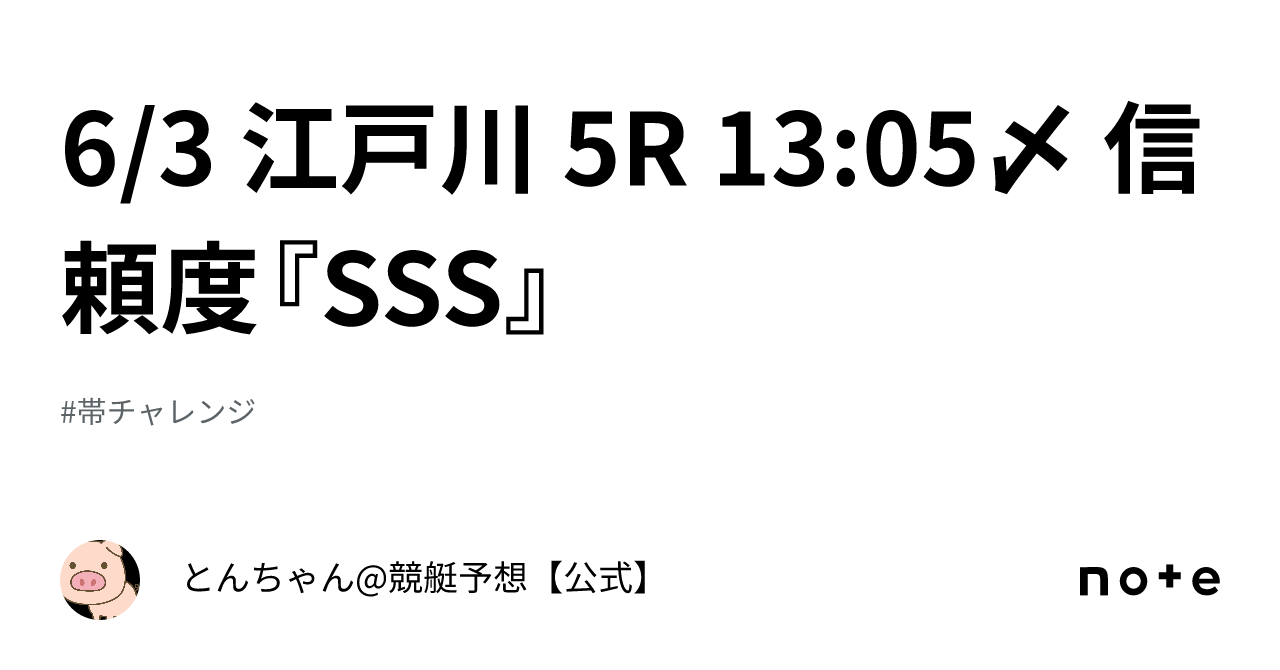 6/3 江戸川 5R 13:05〆 信頼度『SSS』

#帯チャレンジ

とんちゃん@競艇予想【公式】

note